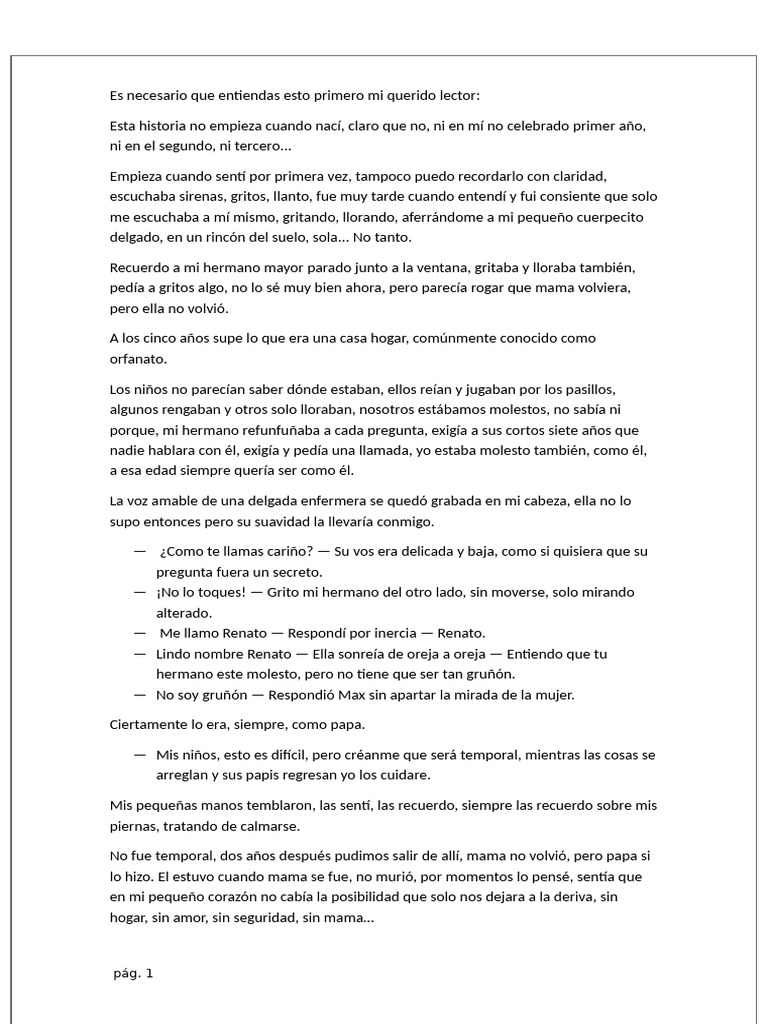 Es necesario que entiendas esto primero mi querido lector:

Esta historia no empieza cuando nací, claro que no, ni en mí no celebrado primer año, ni en el segundo, ni tercero…

Empieza cuando sentí por primera vez, tampoco puedo recordarlo con claridad, escuchaba sirenas, gritos, llanto, fue muy tarde cuando entendí y fui consiente que solo me escuchaba a mí mismo, gritando, llorando, aferrándome a mi pequeño cuerpecito delgado, en un rincón del suelo, sola… No tanto.

Recuerdo a mi hermano mayor parado junto a la ventana, gritaba y lloraba también, pedía a gritos algo, no lo sé muy bien ahora, pero parecía rogar que mama volviera, pero ella no volvió.

A los cinco años supe lo que era una casa hogar, comúnmente conocido como orfanato.

Los niños no parecían saber dónde estaban, ellos reían y jugaban por los pasillos, algunos rengaban y otros solo lloraban, nosotros estábamos molestos, no sabía ni porque, mi hermano refunfuñaba a cada pregunta, exigía a sus cortos siete años que nadie hablara con él, exigía y pedía una llamada, yo estaba molesto también, como él, a esa edad siempre quería ser como él.

La voz amable de una delgada enfermera se quedó grabada en mi cabeza, ella no lo supo entonces pero su suavidad la llevaría conmigo.

— ¿Como te llamas cariño? — Su vos era delicada y baja, como si quisiera que su pregunta fuera un secreto.
— ¡No lo toques! — Grito mi hermano del otro lado, sin moverse, solo mirando alterado.
— Me llamo Renato — Respondí por inercia — Renato.
— Lindo nombre Renato — Ella sonreía de oreja a oreja — Entiendo que tu hermano este molesto, pero no tiene que ser tan gruñón.
— No soy gruñón — Respondió Max sin apartar la mirada de la mujer.

Ciertamente lo era, siempre, como papa.

— Mis niños, esto es difícil, pero créanme que será temporal, mientras las cosas se arreglan y sus papis regresan yo los cuidare.

Mis pequeñas manos temblaron, las sentí, las recuerdo, siempre las recuerdo sobre mis piernas, tratando de calmarse.

No fue temporal, dos años después pudimos salir de allí, mama no volvió, pero papa si lo hizo. El estuvo cuando mama se fue, no murió, por momentos lo pensé, sentía que en mi pequeño corazón no cabía la posibilidad que solo nos dejara a la deriva, sin hogar, sin amor, sin seguridad, sin mama…

pág. 1